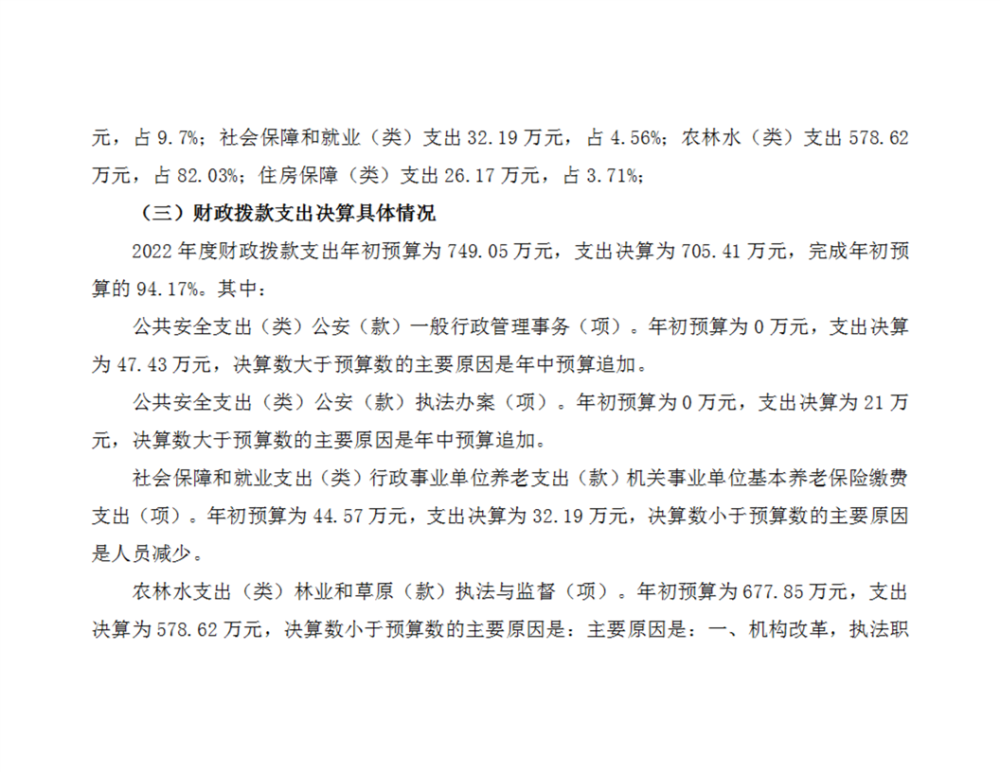 元，占 9.7%；社会保障和就业（类）支出 32.19 万元，占 4.56%；农林水（类）支出 578.62 万元，占 82.03%；住房保障（类）支出 26.17 万元，占 3.71%；

（三）财政拨款支出决算具体情况

2022 年度财政拨款支出年初预算为 749.05 万元，支出决算为 705.41 万元，完成年初预算的 94.17%。其中：

公共安全支出（类）公安（款）一般行政管理事务（项）。年初预算为 0 万元，支出决算为 47.43 万元，决算数大于预算数的主要原因是年中预算追加。

公共安全支出（类）公安（款）执法办案（项）。年初预算为 0 万元，支出决算为 21 万元，决算数大于预算数的主要原因是年中预算追加。

社会保障和就业支出（类）行政事业单位养老支出（款）机关事业单位基本养老保险缴费支出（项）。年初预算为 44.57 万元，支出决算为 32.19 万元，决算数小于预算数的主要原因是人员减少。

农林水支出（类）林业和草原（款）执法与监督（项）。年初预算为 677.85 万元，支出决算为 578.62 万元，决算数小于预算数的主要原因是：主要原因是：一、机构改革，执法职